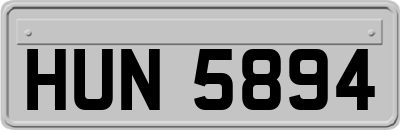 HUN 5894